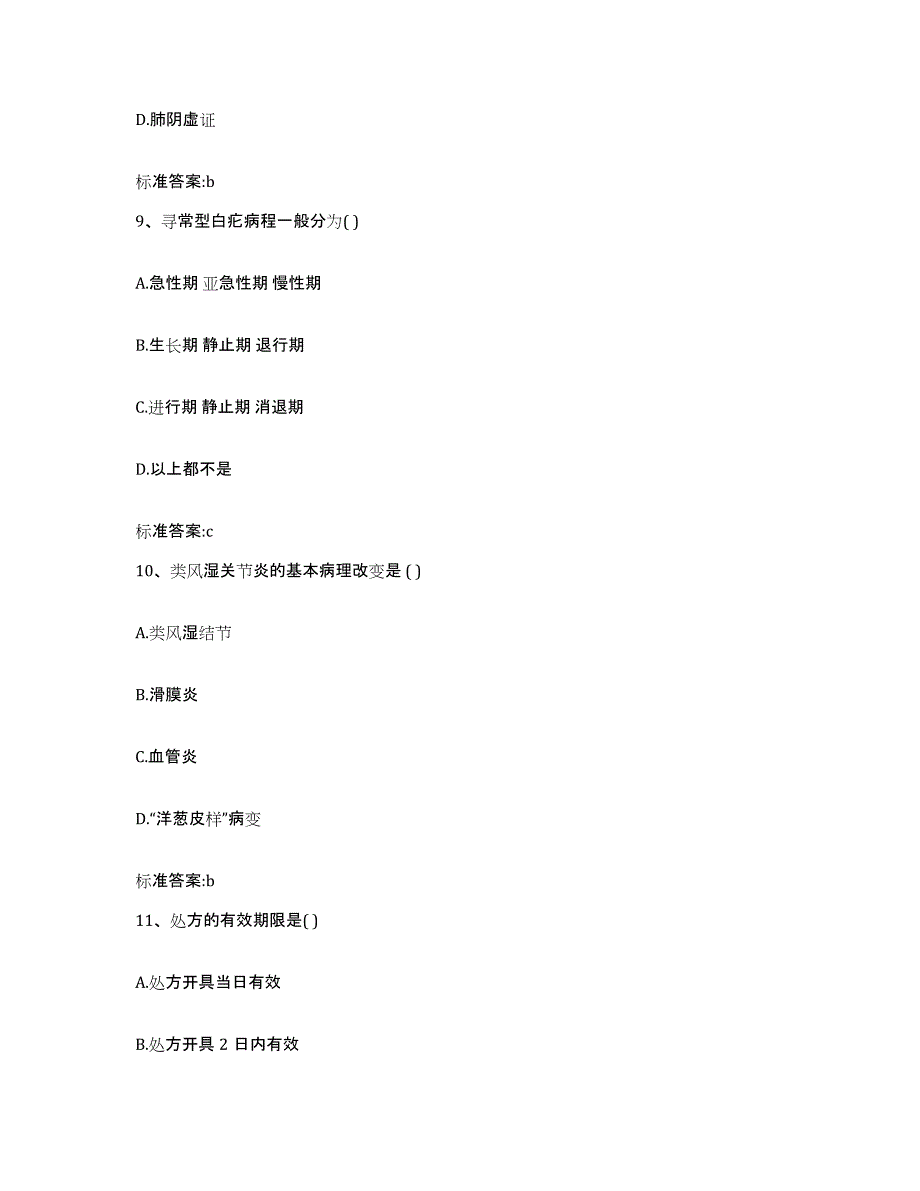 D.肺阴虚证

标准答案:b

9、寻常型白疕病程一般分为( )

A.急性期 亚急性期 慢性期

B.生长期 静止期 退行期

C.进行期 静止期 消退期

D.以上都不是

标准答案:c

10、类风湿关节炎的基本病理改变是 ( )

A.类风湿结节

B.滑膜炎

C.血管炎

D.“洋葱皮样”病变

标准答案:b

11、处方的有效期限是( )

A.处方开具当日有效

B.处方开具 2 日内有效